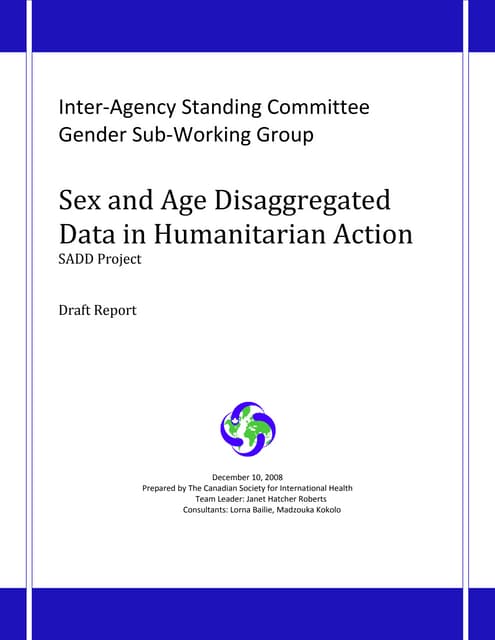 Inter-Agency Standing Committee
Gender Sub-Working Group

Sex and Age Disaggregated Data in Humanitarian Action
SADD Project

Draft Report

December 10, 2008
Prepared by The Canadian Society for International Health
Team Leader: Janet Hatcher Roberts
Consultants: Lorna Bailie, Madzouka Kokolo